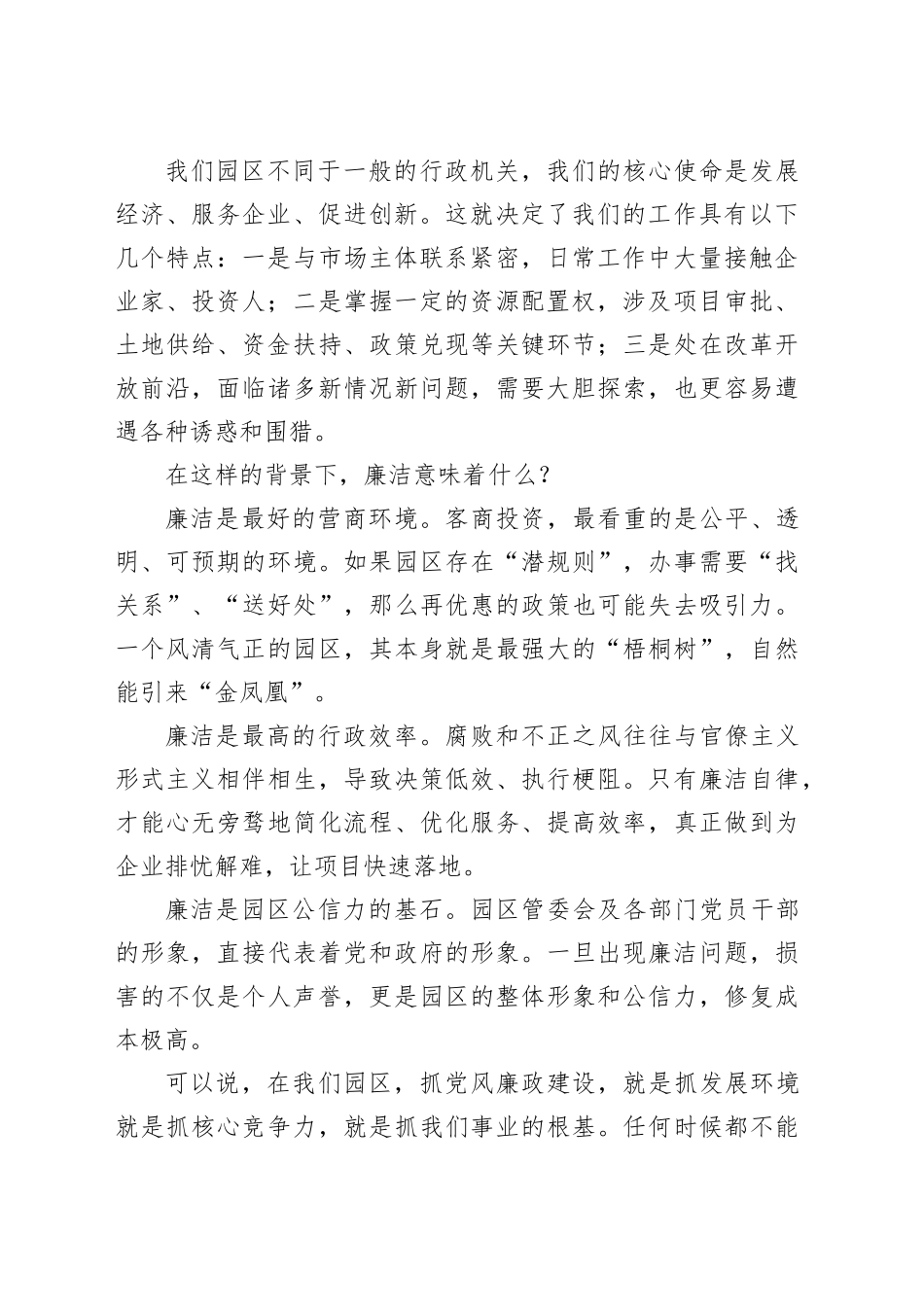 我们园区不同于一般的行政机关，我们的核心使命是发展经济、服务企业、促进创新。这就决定了我们的工作具有以下几个特点：一是与市场主体联系紧密，日常工作中大量接触企业家、投资人；二是掌握一定的资源配置权，涉及项目审批、土地供给、资金扶持、政策兑现等关键环节；三是处在改革开放前沿，面临诸多新情况新问题，需要大胆探索，也更容易遭遇各种诱惑和围猎。

在这样的背景下，廉洁意味着什么？

廉洁是最好的营商环境。客商投资，最看重的是公平、透明、可预期的环境。如果园区存在“潜规则”，办事需要“找关系”、“送好处”，那么再优惠的政策也可能失去吸引力。一个风清气正的园区，其本身就是最强大的“梧桐树”，自然能引来“金凤凰”。

廉洁是最高的行政效率。腐败和不正之风往往与官僚主义形式主义相伴相生，导致决策低效、执行梗阻。只有廉洁自律，才能心无旁骛地简化流程、优化服务、提高效率，真正做到为企业排忧解难，让项目快速落地。

廉洁是园区公信力的基石。园区管委会及各部门党员干部的形象，直接代表着党和政府的形象。一旦出现廉洁问题，损害的不仅是个人声誉，更是园区的整体形象和公信力，修复成本极高。

可以说，在我们园区，抓党风廉政建设，就是抓发展环境就是抓核心竞争力，就是抓我们事业的根基。任何时候都不能